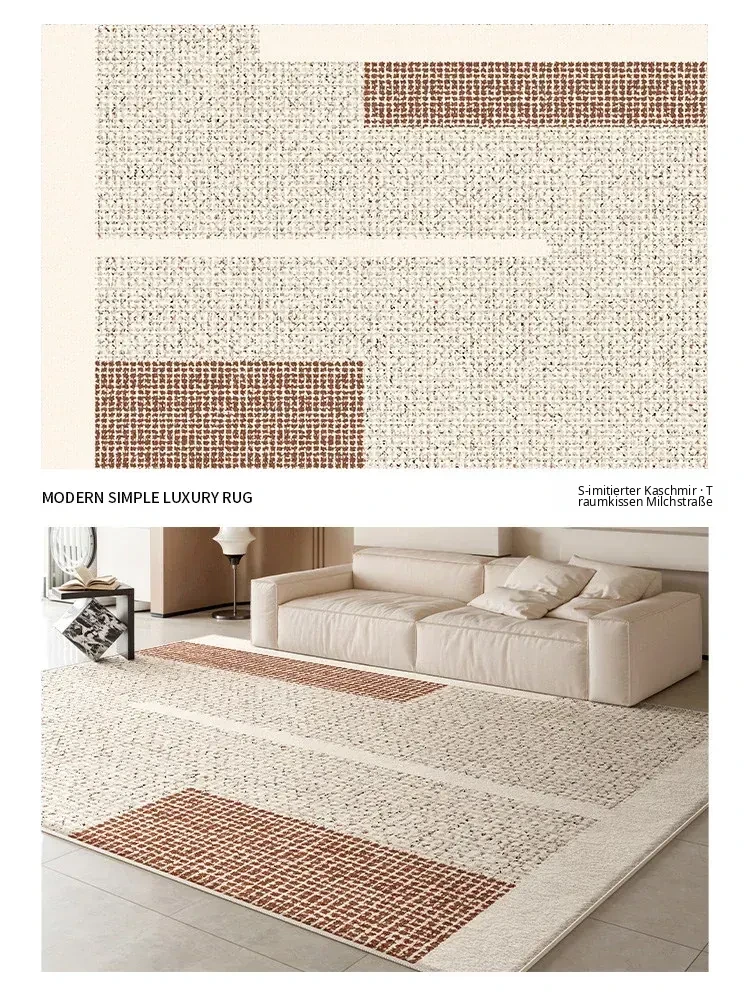 MODERN SIMPLE LUXURY RUG

S-imitierter Kaschmir · T
raumkissen Milchstraße